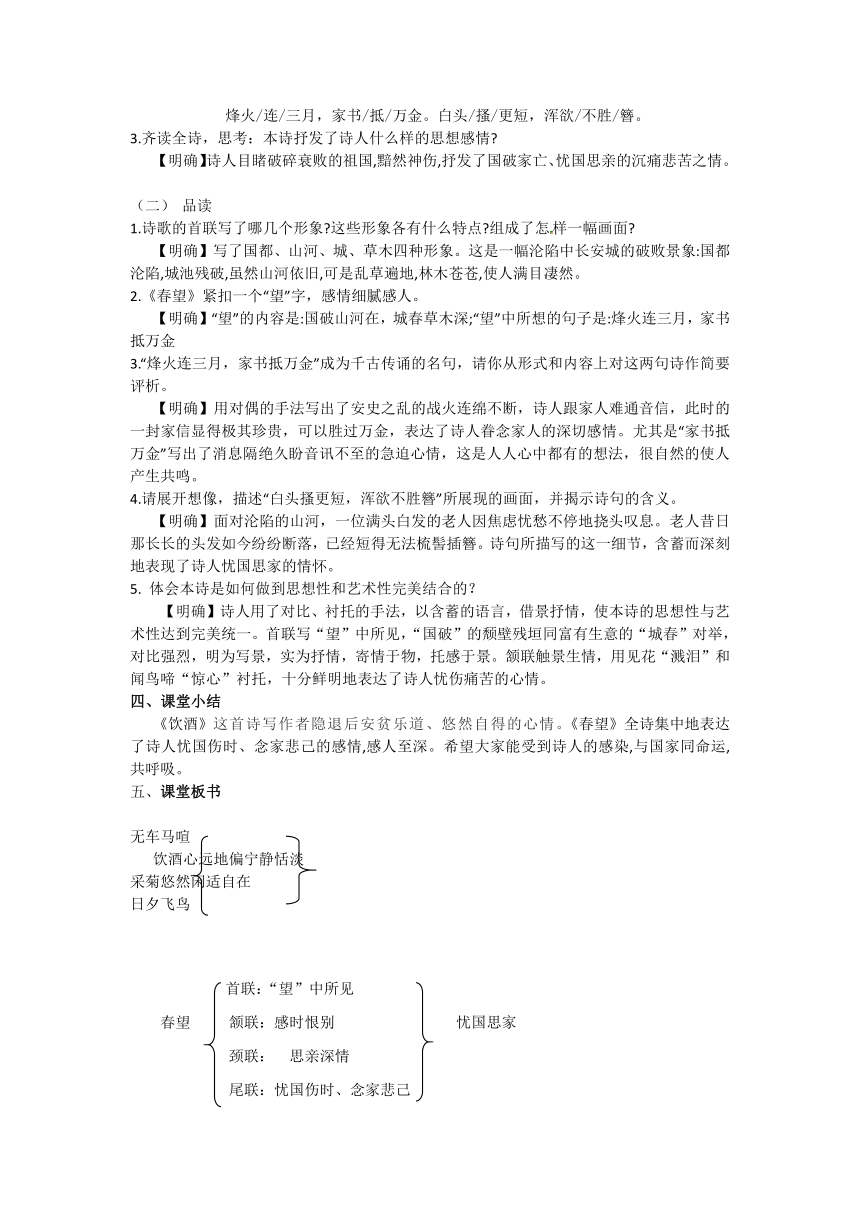 烽火/连/三月，家书/抵/万金。白头/搔/更短，浑欲/不胜/簪。

3.齐读全诗，思考：本诗抒发了诗人什么样的思想感情?

【明确】诗人目睹破碎衰败的祖国,黯然神伤,抒发了国破家亡、忧国思亲的沉痛悲苦之情。

（二） 品读

1.诗歌的首联写了哪几个形象?这些形象各有什么特点?组成了怎样一幅画面?

【明确】写了国都、山河、城、草木四种形象。这是一幅沦陷中长安城的破败景象:国都沦陷,城池残破,虽然山河依旧,可是乱草遍地,林木苍苍,使人满目凄然。

2.《春望》紧扣一个“望”字，感情细腻感人。

【明确】“望”的内容是:国破山河在，城春草木深;“望”中所想的句子是:烽火连三月，家书抵万金

3.“烽火连三月，家书抵万金”成为千古传诵的名句，请你从形式和内容上对这两句诗作简要评析。

【明确】用对偶的手法写出了安史之乱的战火连绵不断，诗人跟家人难通音信，此时的一封家信显得极其珍贵，可以胜过万金，表达了诗人眷念家人的深切感情。尤其是“家书抵万金”写出了消息隔绝久盼音讯不至的急迫心情，这是人人心中都有的想法，很自然的使人产生共鸣。

4.请展开想像，描述“白头搔更短，浑欲不胜簪”所展现的画面，并揭示诗句的含义。

【明确】面对沦陷的山河，一位满头白发的老人因焦虑忧愁不停地挠头叹息。老人昔日那长长的头发如今纷纷断落，已经短得无法梳髻插簪。诗句所描写的这一细节，含蓄而深刻地表现了诗人忧国思家的情怀。

5. 体会本诗是如何做到思想性和艺术性完美结合的？

【明确】诗人用了对比、衬托的手法，以含蓄的语言，借景抒情，使本诗的思想性与艺术性达到完美统一。首联写“望”中所见，“国破”的颓壁残垣同富有生意的“城春”对举，对比强烈，明为写景，实为抒情，寄情于物，托感于景。颔联触景生情，用见花“溅泪”和闻鸟啼“惊心”衬托，十分鲜明地表达了诗人忧伤痛苦的心情。

四、课堂小结

《饮酒》这首诗写作者隐退后安贫乐道、悠然自得的心情。《春望》全诗集中地表达了诗人忧国伤时、念家悲己的感情,感人至深。希望大家能受到诗人的感染,与国家同命运,共呼吸。

五、课堂板书

无车马喧
饮酒心远地偏宁静恬淡
采菊悠然闲适自在
日夕飞鸟

春望
首联：“望”中所见
颔联：感时恨别
颈联： 思亲深情
尾联：忧国伤时、念家悲己
忧国思家